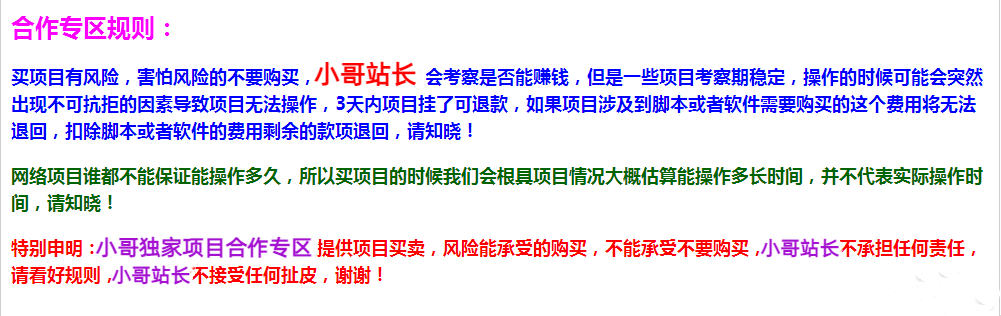 合作专区规则：

买项目有风险，害怕风险的不要购买，小哥站长 会考察是否能赚钱，但是一些项目考察期稳定，操作的时候可能会突然出现不可抗拒的因素导致项目无法操作，3天内项目挂了可退款，如果项目涉及到脚本或者软件需要购买的这个费用将无法退回，扣除脚本或者软件的费用剩余的款项退回，请知晓！

网络项目谁都不能保证能操作多久，所以买项目的时候我们会根具项目情况大概估算能操作多长时间，并不代表实际操作时间，请知晓！

特别申明：小哥独家项目合作专区 提供项目买卖，风险能承受的购买，不能承受不要购买，小哥站长不承担任何责任，请看好规则，小哥站长不接受任何扯皮，谢谢！